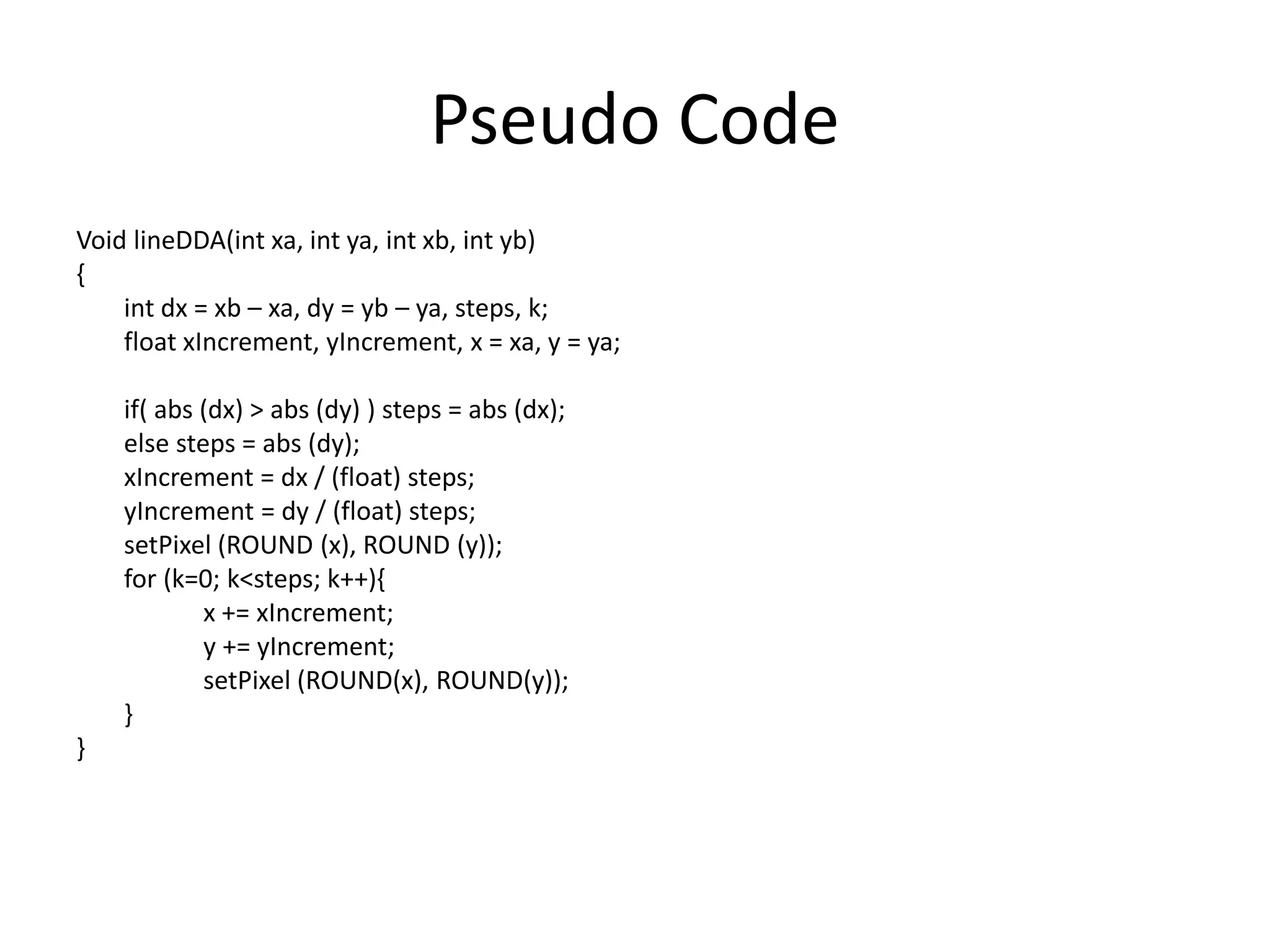 Pseudo Code

Void lineDDA(int xa, int ya, int xb, int yb)
{
int dx = xb – xa, dy = yb – ya, steps, k;
float xIncrement, yIncrement, x = xa, y = ya;

if( abs (dx) > abs (dy) ) steps = abs (dx);
else steps = abs (dy);
xIncrement = dx / (float) steps;
yIncrement = dy / (float) steps;
setPixel (ROUND (x), ROUND (y));
for (k=0; k<steps; k++){
x += xIncrement;
y += yIncrement;
setPixel (ROUND(x), ROUND(y));
}
}